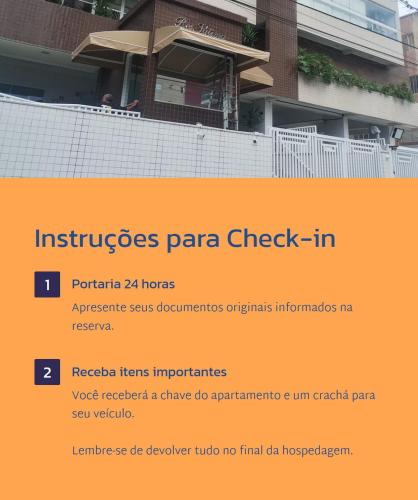 Instruções para Check-in

1
Portaria 24 horas

Apresente seus documentos originais informados na reserva.

2
Receba itens importantes

Você receberá a chave do apartamento e um crachá para seu veículo.

Lembre-se de devolver tudo no final da hospedagem.